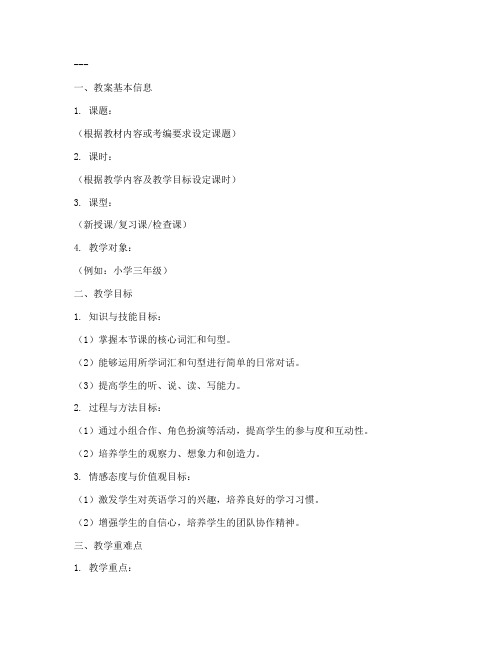 ---

一、教案基本信息

1. 课题：

（根据教材内容或考编要求设定课题）

2. 课时：

（根据教学内容及教学目标设定课时）

3. 课型：

（新授课/复习课/检查课）

4. 教学对象：

（例如：小学三年级）

二、教学目标

1. 知识与技能目标：

（1）掌握本节课的核心词汇和句型。

（2）能够运用所学词汇和句型进行简单的日常对话。

（3）提高学生的听、说、读、写能力。

2. 过程与方法目标：

（1）通过小组合作、角色扮演等活动，提高学生的参与度和互动性。

（2）培养学生的观察力、想象力和创造力。

3. 情感态度与价值观目标：

（1）激发学生对英语学习的兴趣，培养良好的学习习惯。

（2）增强学生的自信心，培养学生的团队协作精神。

三、教学重难点

1. 教学重点：